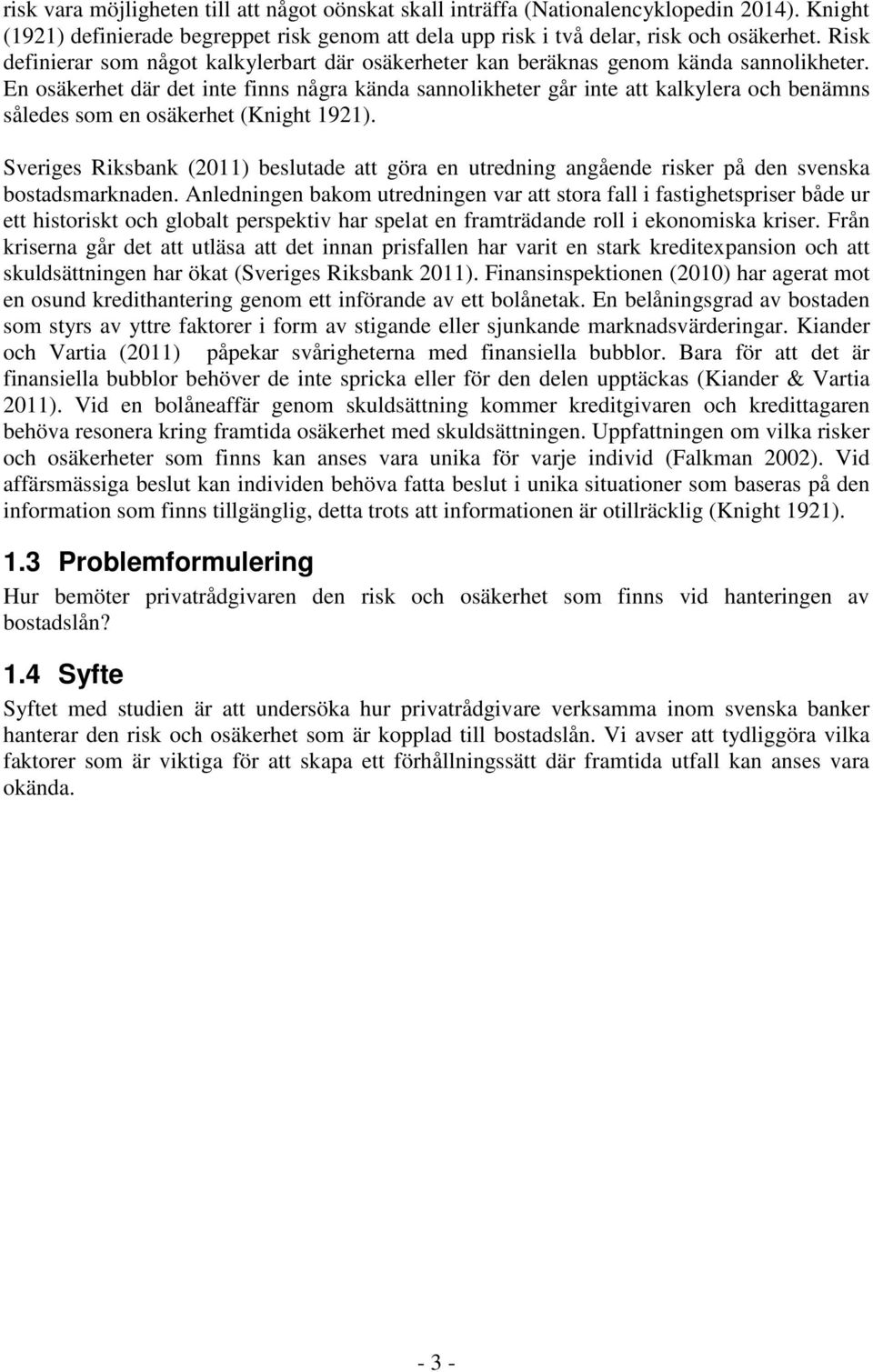 risk vara möjligheten till att något oönskat skall inträffa (Nationalencyklopedin 2014). Knight (1921) definierade begreppet risk genom att dela upp risk i två delar, risk och osäkerhet. Risk definierar som något kalkylerbart där osäkerheter kan beräknas genom kända sannolikheter. En osäkerhet där det inte finns några kända sannolikheter går inte att kalkylera och benämns således som en osäkerhet (Knight 1921).

Sveriges Riksbank (2011) beslutade att göra en utredning angående risker på den svenska bostadsmarknaden. Anledningen bakom utredningen var att stora fall i fastighetspriser både ur ett historiskt och globalt perspektiv har spelat en framträdande roll i ekonomiska kriser. Från kriserna går det att utläsa att det innan prisfallen har varit en stark kreditexpansion och att skuldsättningen har ökat (Sveriges Riksbank 2011). Finansinspektionen (2010) har agerat mot en osund kredithantering genom ett införande av ett bolånetak. En belåningsgrad av bostaden som styrs av yttre faktorer i form av stigande eller sjunkande marknadsvärderingar. Kiander och Vartia (2011) påpekar svårigheterna med finansiella bubblor. Bara för att det är finansiella bubblor behöver de inte spricka eller för den delen upptäckas (Kiander & Vartia 2011). Vid en bolåneaffär genom skuldsättning kommer kreditgivaren och kredittagaren behöva resonera kring framtida osäkerhet med skuldsättningen. Uppfattningen om vilka risker och osäkerheter som finns kan anses vara unika för varje individ (Falkman 2002). Vid affärsmässiga beslut kan individen behöva fatta beslut i unika situationer som baseras på den information som finns tillgänglig, detta trots att informationen är otillräcklig (Knight 1921).

1.3 Problemformulering

Hur bemöter privatrådgivaren den risk och osäkerhet som finns vid hanteringen av bostadslån?

1.4 Syfte

Syftet med studien är att undersöka hur privatrådgivare verksamma inom svenska banker hanterar den risk och osäkerhet som är kopplad till bostadslån. Vi avser att tydliggöra vilka faktorer som är viktiga för att skapa ett förhållningssätt där framtida utfall kan anses vara okända.

- 3 -